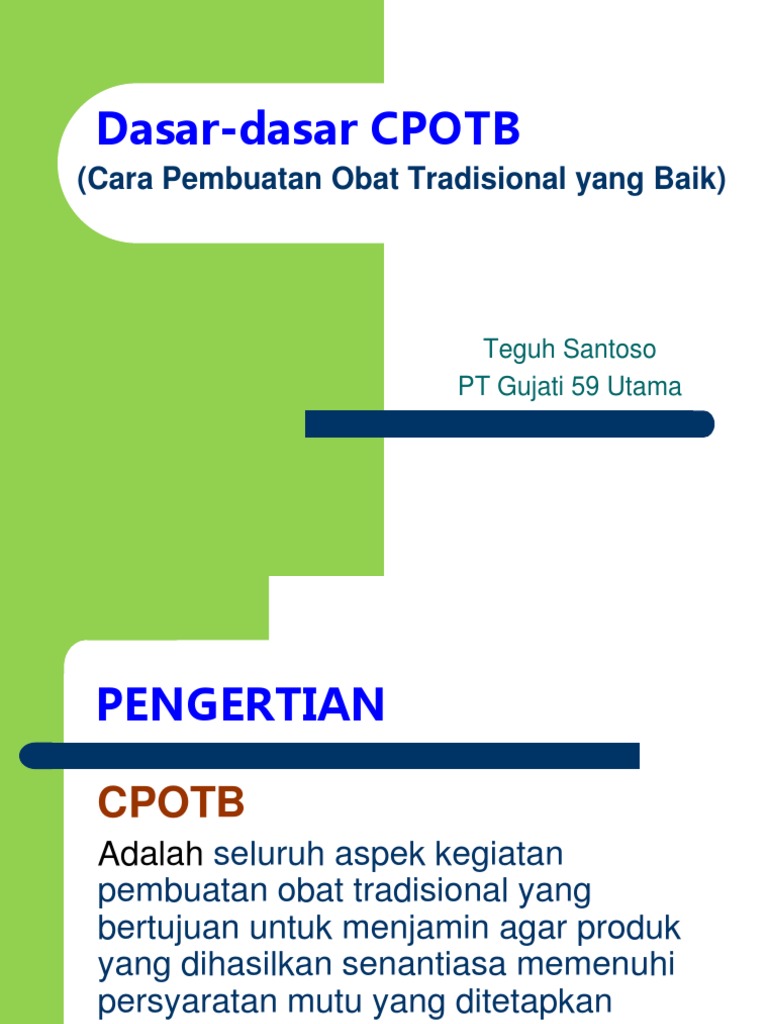 Dasar-dasar CPOTB
(Cara Pembuatan Obat Tradisional yang Baik)

Teguh Santoso
PT Gujati 59 Utama

PENGERTIAN

CPOTB

Adalah seluruh aspek kegiatan pembuatan obat tradisional yang bertujuan untuk menjamin agar produk yang dihasilkan senantiasa memenuhi persyaratan mutu yang ditetapkan